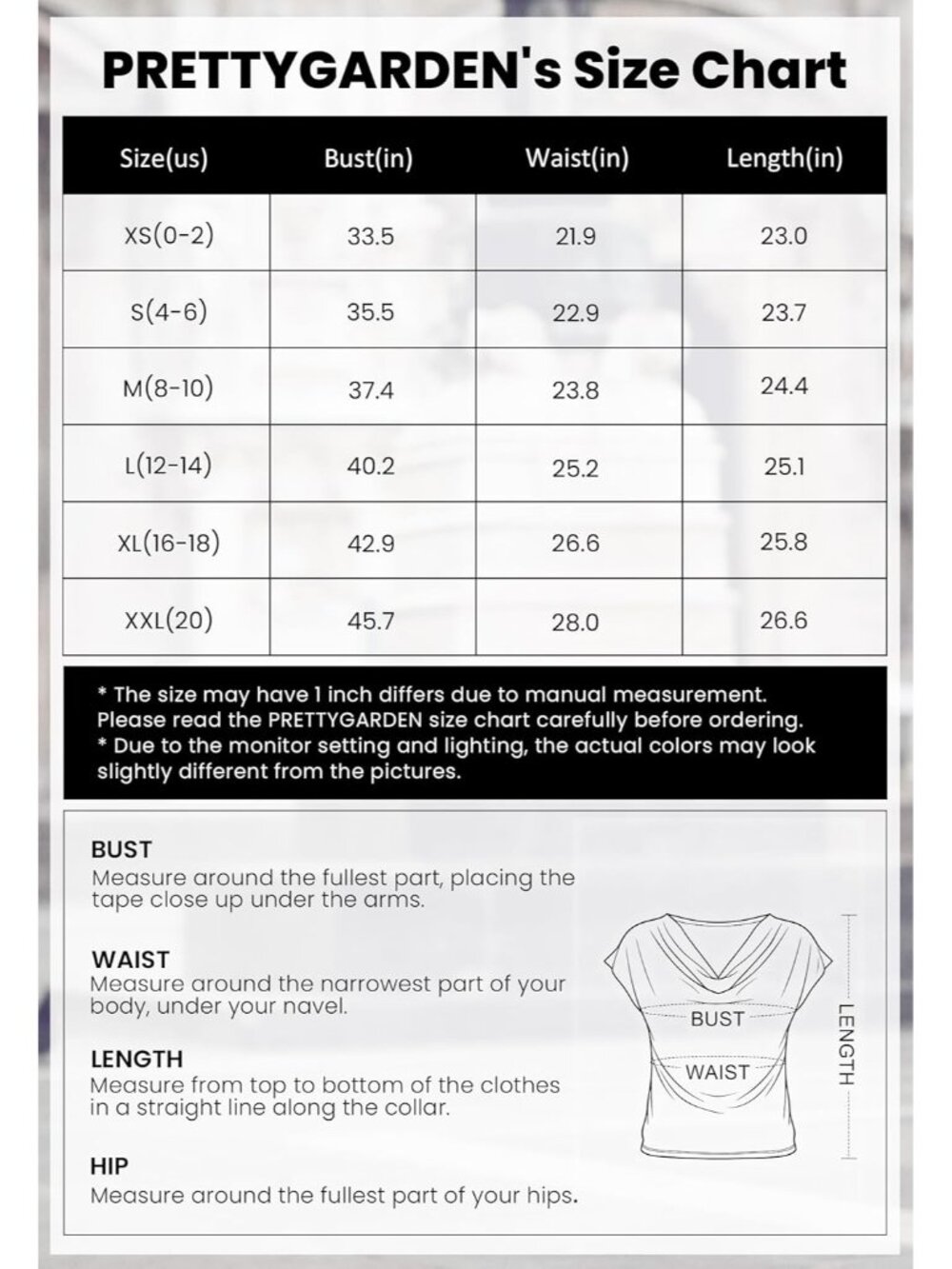 PRETTYGARDEN's Size Chart

| Size(us) | Bust(in) | Waist(in) | Length(in) |
|---|---|---|---|
| XS(0-2) | 33.5 | 21.9 | 23.0 |
| S(4-6) | 35.5 | 22.9 | 23.7 |
| M(8-10) | 37.4 | 23.8 | 24.4 |
| L(12-14) | 40.2 | 25.2 | 25.1 |
| XL(16-18) | 42.9 | 26.6 | 25.8 |
| XXL(20) | 45.7 | 28.0 | 26.6 |

* The size may have 1 inch differs due to manual measurement. Please read the PRETTYGARDEN size chart carefully before ordering.
* Due to the monitor setting and lighting, the actual colors may look slightly different from the pictures.

BUST
Measure around the fullest part, placing the tape close up under the arms.

WAIST
Measure around the narrowest part of your body, under your navel.

LENGTH
Measure from top to bottom of the clothes in a straight line along the collar.

HIP
Measure around the fullest part of your hips.

BUST
WAIST
LENGTH